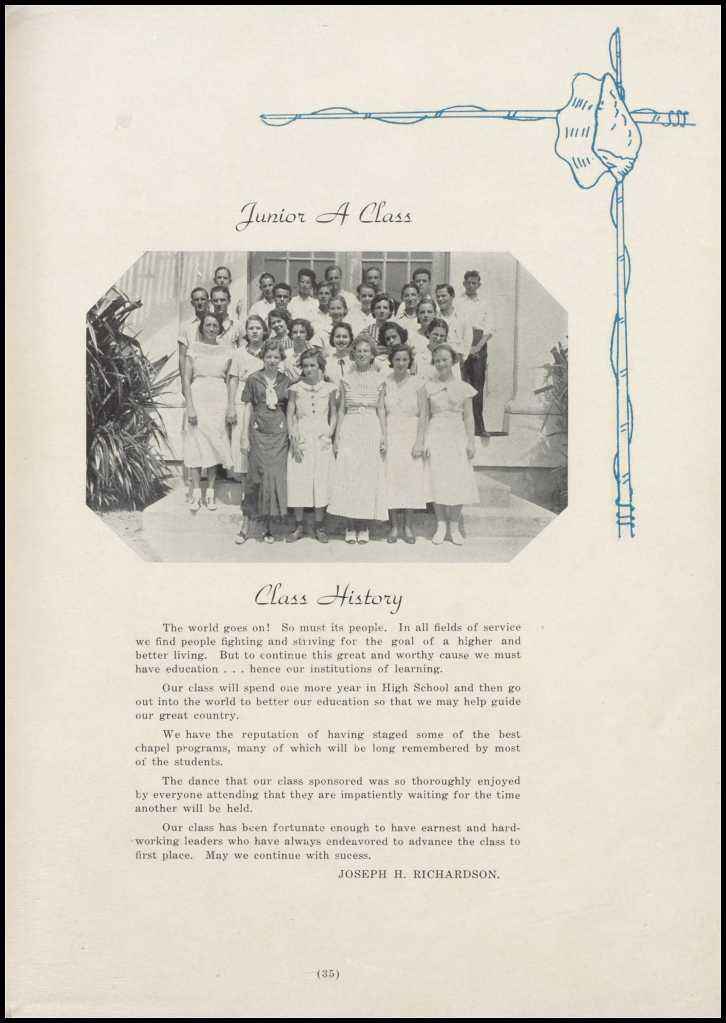 Junior A Class

Class History

The world goes on! So must its people. In all fields of service we find people fighting and striving for the goal of a higher and better living. But to continue this great and worthy cause we must have education . . . hence our institutions of learning.

Our class will spend one more year in High School and then go out into the world to better our education so that we may help guide our great country.

We have the reputation of having staged some of the best chapel programs, many of which will be long remembered by most of the students.

The dance that our class sponsored was so thoroughly enjoyed by everyone attending that they are impatiently waiting for the time another will be held.

Our class has been fortunate enough to have earnest and hard-working leaders who have always endeavored to advance the class to first place. May we continue with sucess.

JOSEPH H. RICHARDSON.

(35)